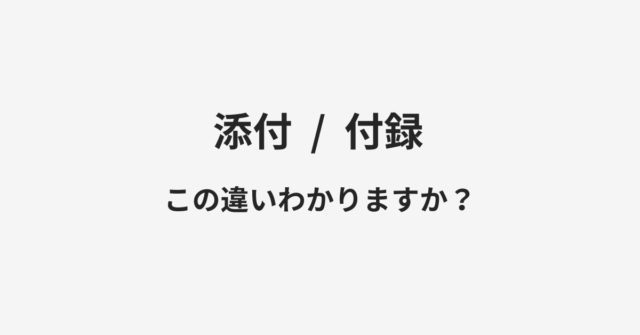 添付 / 付録

この違いわかりますか？